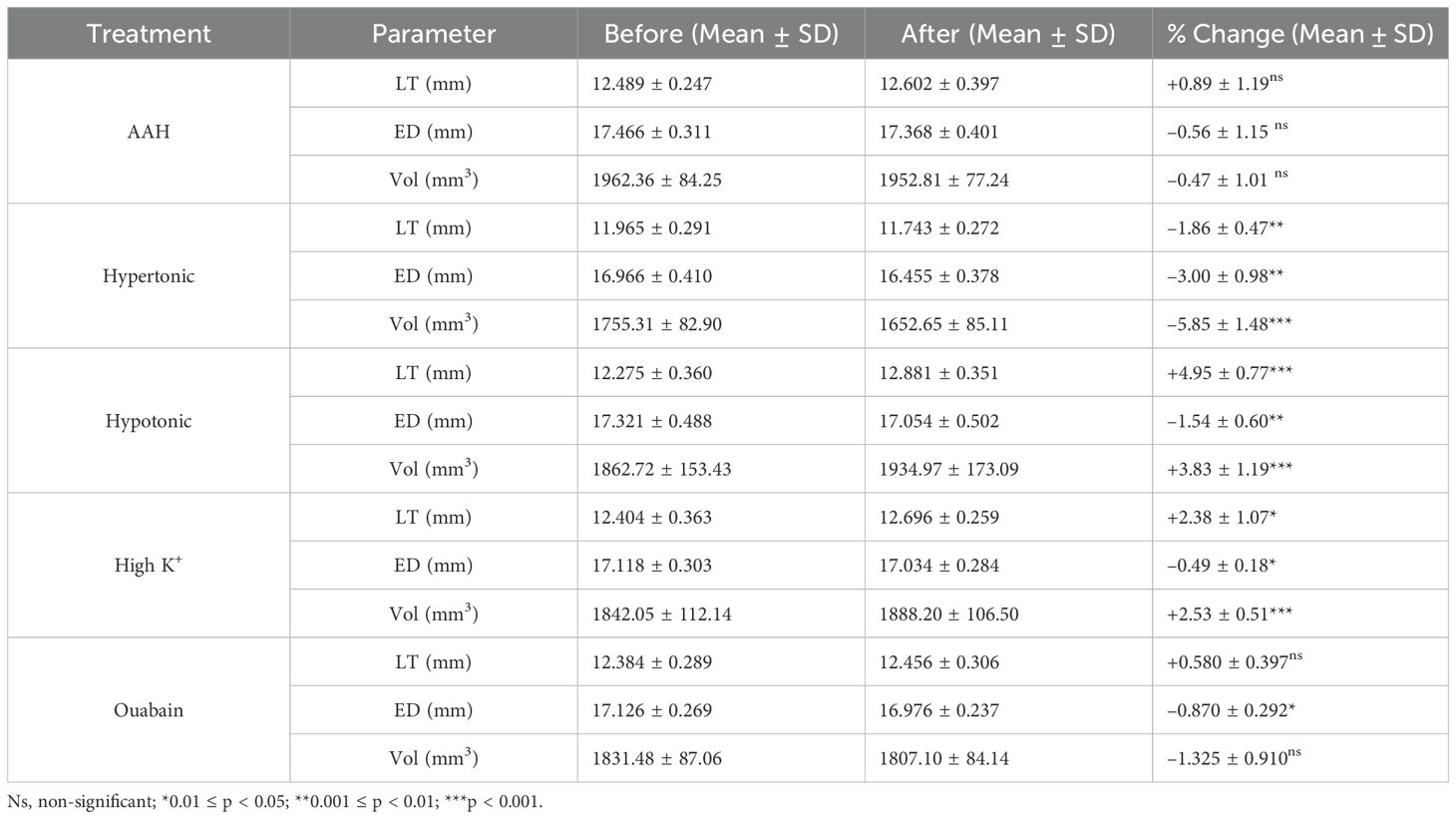 | Treatment | Parameter | Before (Mean ± SD) | After (Mean ± SD) | % Change (Mean ± SD) |
|---|---|---|---|---|
| AAH | LT (mm) | 12.489 ± 0.247 | 12.602 ± 0.397 | +0.89 ± 1.19$^{ns}$ |
| | ED (mm) | 17.466 ± 0.311 | 17.368 ± 0.401 | −0.56 ± 1.15 $^{ns}$ |
| | Vol (mm$^3$) | 1962.36 ± 84.25 | 1952.81 ± 77.24 | −0.47 ± 1.01 $^{ns}$ |
| Hypertonic | LT (mm) | 11.965 ± 0.291 | 11.743 ± 0.272 | −1.86 ± 0.47** |
| | ED (mm) | 16.966 ± 0.410 | 16.455 ± 0.378 | −3.00 ± 0.98** |
| | Vol (mm$^3$) | 1755.31 ± 82.90 | 1652.65 ± 85.11 | −5.85 ± 1.48*** |
| Hypotonic | LT (mm) | 12.275 ± 0.360 | 12.881 ± 0.351 | +4.95 ± 0.77*** |
| | ED (mm) | 17.321 ± 0.488 | 17.054 ± 0.502 | −1.54 ± 0.60** |
| | Vol (mm$^3$) | 1862.72 ± 153.43 | 1934.97 ± 173.09 | +3.83 ± 1.19*** |
| High K$^+$ | LT (mm) | 12.404 ± 0.363 | 12.696 ± 0.259 | +2.38 ± 1.07* |
| | ED (mm) | 17.118 ± 0.303 | 17.034 ± 0.284 | −0.49 ± 0.18* |
| | Vol (mm$^3$) | 1842.05 ± 112.14 | 1888.20 ± 106.50 | +2.53 ± 0.51*** |
| Ouabain | LT (mm) | 12.384 ± 0.289 | 12.456 ± 0.306 | +0.580 ± 0.397$^{ns}$ |
| | ED (mm) | 17.126 ± 0.269 | 16.976 ± 0.237 | −0.870 ± 0.292* |
| | Vol (mm$^3$) | 1831.48 ± 87.06 | 1807.10 ± 84.14 | −1.325 ± 0.910$^{ns}$ |

Ns, non-significant; *0.01 ≤ p < 0.05; **0.001 ≤ p < 0.01; ***p < 0.001.